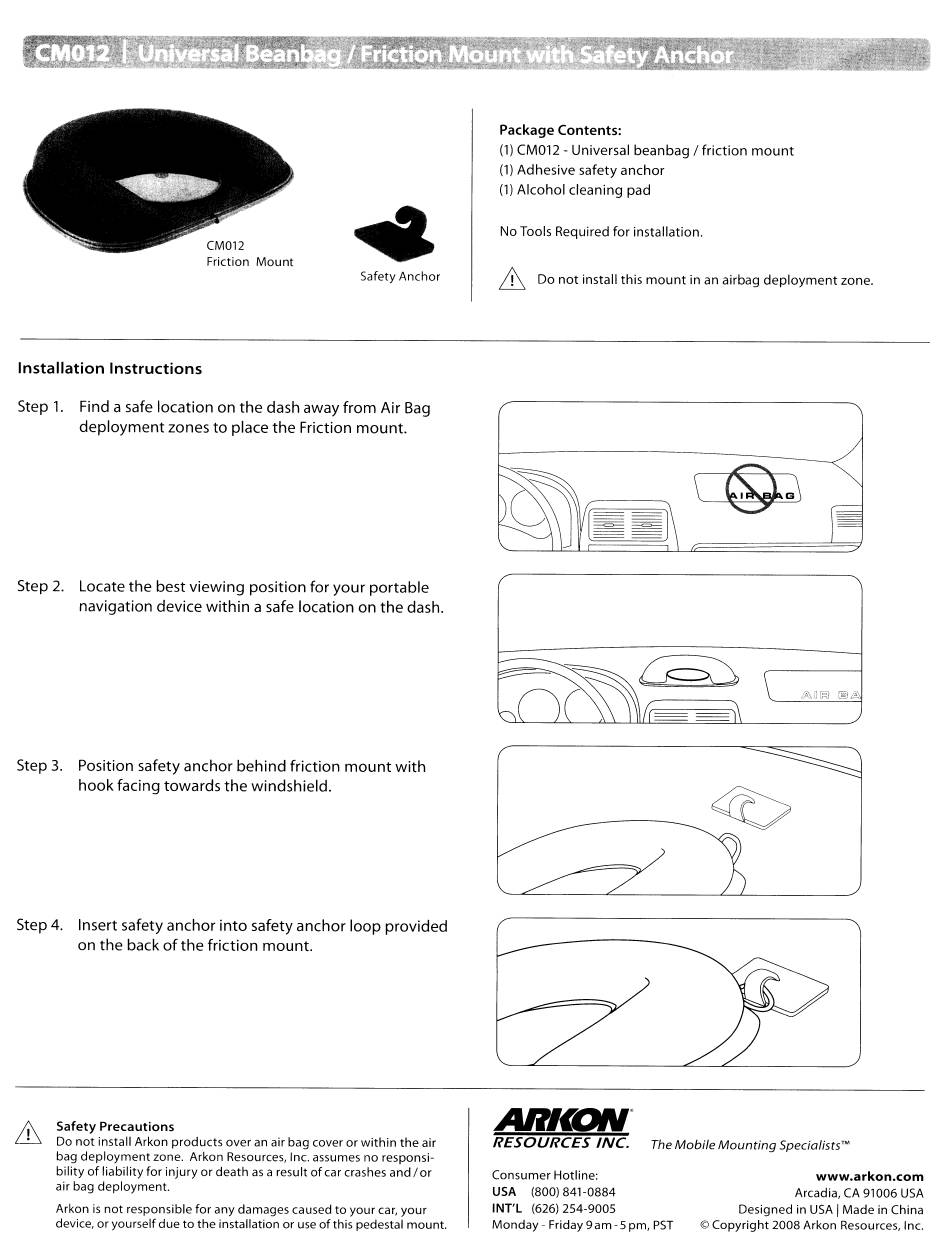 CM012 | Universal Beanbag / Friction Mount with Safety Anchor

CM012
Friction Mount

Safety Anchor

Package Contents:
(1) CM012 - Universal beanbag / friction mount
(1) Adhesive safety anchor
(1) Alcohol cleaning pad

No Tools Required for installation.

Do not install this mount in an airbag deployment zone.

Installation Instructions

Step 1. Find a safe location on the dash away from Air Bag deployment zones to place the Friction mount.

AIR BAG

Step 2. Locate the best viewing position for your portable navigation device within a safe location on the dash.

AIR BA

Step 3. Position safety anchor behind friction mount with hook facing towards the windshield.

Step 4. Insert safety anchor into safety anchor loop provided on the back of the friction mount.

Safety Precautions
Do not install Arkon products over an air bag cover or within the air bag deployment zone. Arkon Resources, Inc. assumes no responsibility of liability for injury or death as a result of car crashes and / or air bag deployment.

Arkon is not responsible for any damages caused to your car, your device, or yourself due to the installation or use of this pedestal mount.

ARKON
RESOURCES INC.
The Mobile Mounting Specialists™

Consumer Hotline:
USA (800) 841-0884
INT'L (626) 254-9005
Monday - Friday 9 am - 5 pm, PST

www.arkon.com
Arcadia, CA 91006 USA
Designed in USA | Made in China
© Copyright 2008 Arkon Resources, Inc.